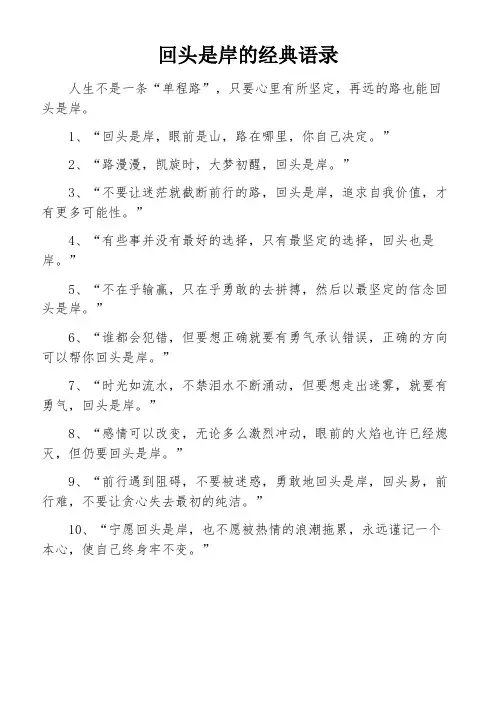 回头是岸的经典语录

人生不是一条“单程路”，只要心里有所坚定，再远的路也能回头是岸。

1、“回头是岸，眼前是山，路在哪里，你自己决定。”

2、“路漫漫，凯旋时，大梦初醒，回头是岸。”

3、“不要让迷茫就截断前行的路，回头是岸，追求自我价值，才有更多可能性。”

4、“有些事并没有最好的选择，只有最坚定的选择，回头也是岸。”

5、“不在乎输赢，只在乎勇敢的去拼搏，然后以最坚定的信念回头是岸。”

6、“谁都会犯错，但要想正确就要有勇气承认错误，正确的方向可以帮你回头是岸。”

7、“时光如流水，不禁泪水不断涌动，但要想走出迷雾，就要有勇气，回头是岸。”

8、“感情可以改变，无论多么激烈冲动，眼前的火焰也许已经熄灭，但仍要回头是岸。”

9、“前行遇到阻碍，不要被迷惑，勇敢地回头是岸，回头易，前行难，不要让贪心失去最初的纯洁。”

10、“宁愿回头是岸，也不愿被热情的浪潮拖累，永远谨记一个本心，使自己终身牢不变。”